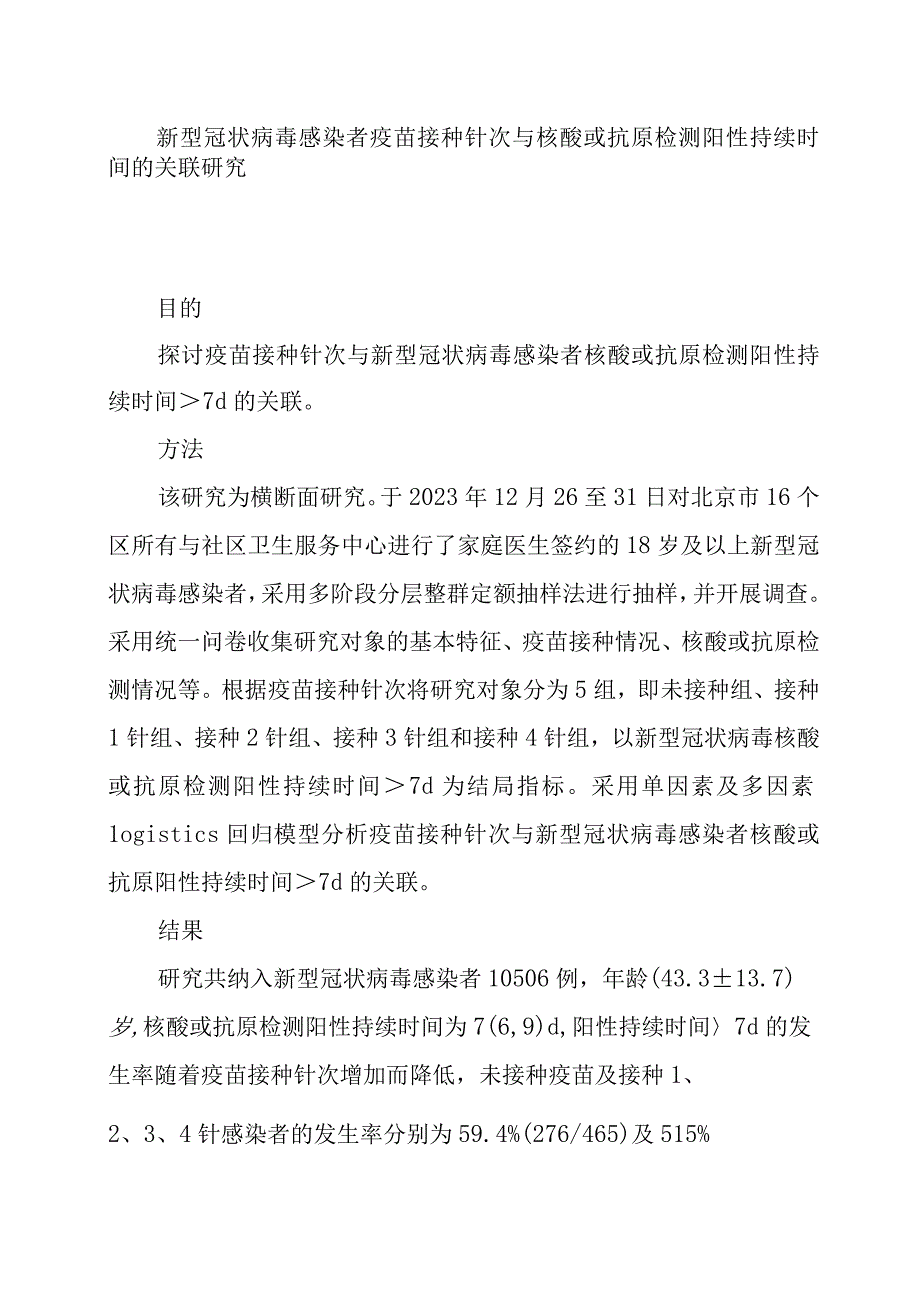 新型冠状病毒感染者疫苗接种针次与核酸或抗原检测阳性持续时间的关联研究

目的

探讨疫苗接种针次与新型冠状病毒感染者核酸或抗原检测阳性持续时间＞7d的关联。

方法

该研究为横断面研究。于2023年12月26至31日对北京市16个区所有与社区卫生服务中心进行了家庭医生签约的18岁及以上新型冠状病毒感染者，采用多阶段分层整群定额抽样法进行抽样，并开展调查。采用统一问卷收集研究对象的基本特征、疫苗接种情况、核酸或抗原检测情况等。根据疫苗接种针次将研究对象分为5组，即未接种组、接种1针组、接种2针组、接种3针组和接种4针组，以新型冠状病毒核酸或抗原检测阳性持续时间＞7d为结局指标。采用单因素及多因素logistics回归模型分析疫苗接种针次与新型冠状病毒感染者核酸或抗原阳性持续时间＞7d的关联。

结果

研究共纳入新型冠状病毒感染者10506例，年龄(43.3±13.7)岁，核酸或抗原检测阳性持续时间为7(6,9)d，阳性持续时间〉7d的发生率随着疫苗接种针次增加而降低，未接种疫苗及接种1、

2、3、4针感染者的发生率分别为59.4%(276/465)及515%